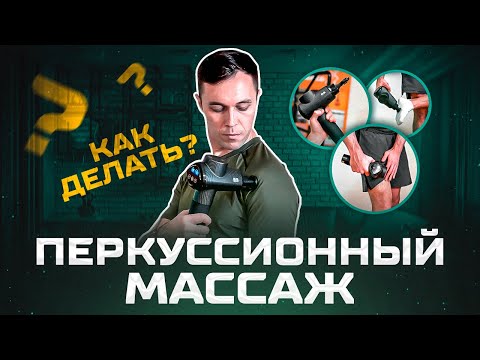 ? ?

КАК ДЕЛАТЬ?

ПЕРКУССИОННЫЙ МАССАЖ